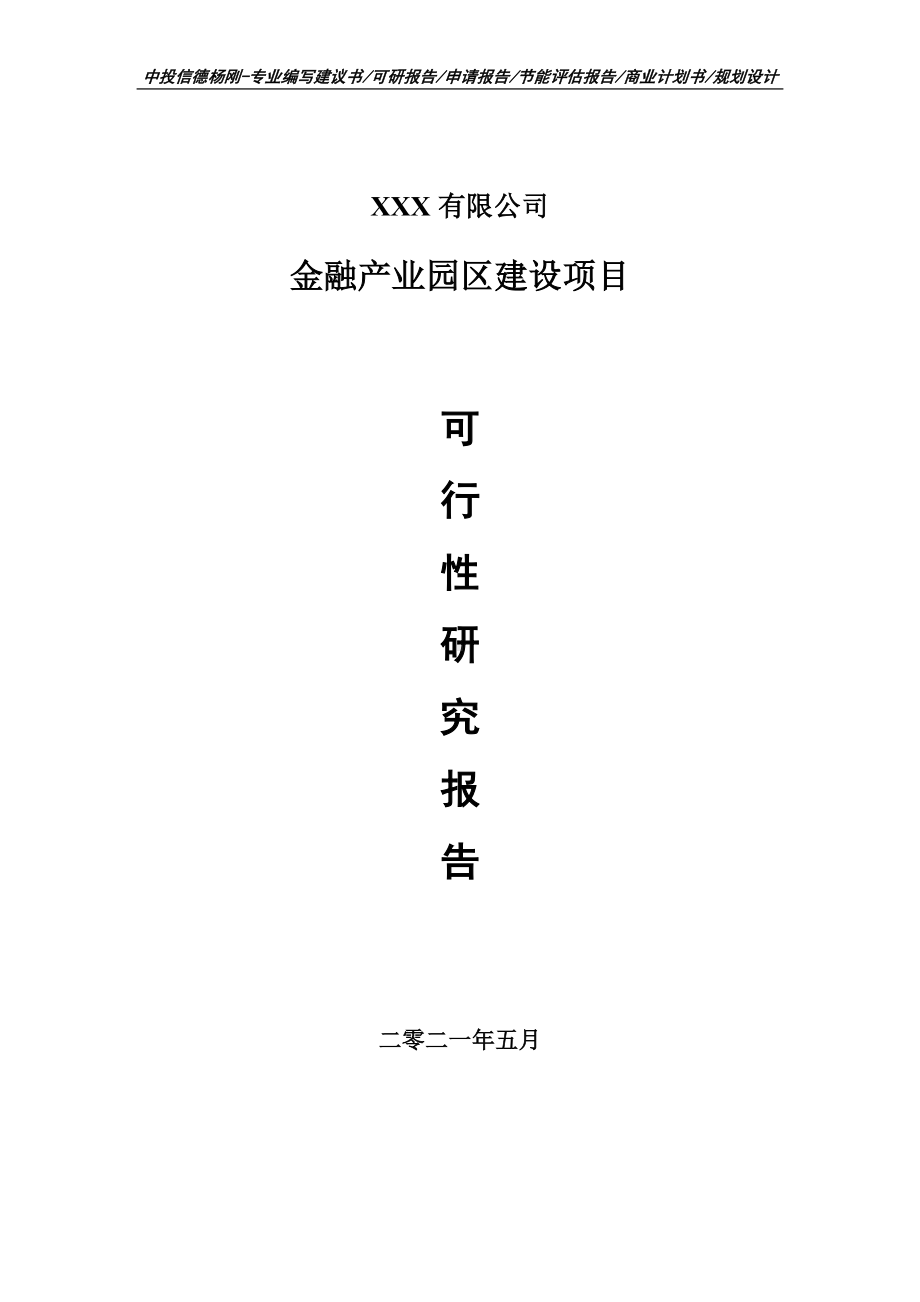 中投信德杨刚-专业编写建议书/可研报告/申请报告/节能评估报告/商业计划书/规划设计

XXX 有限公司

金融产业园区建设项目

可
行
性
研
究
报
告

二零二一年五月